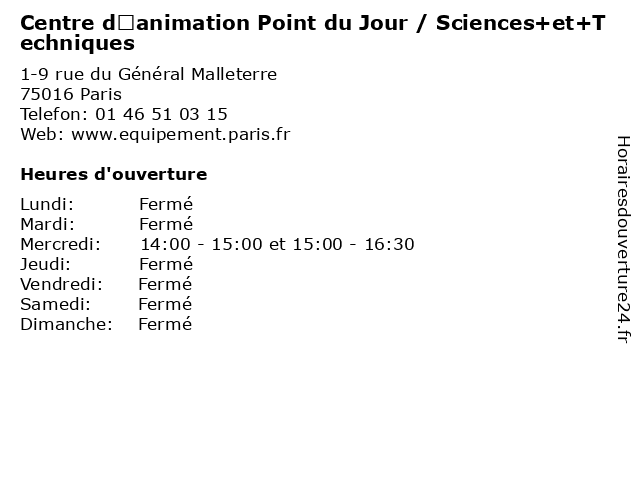 Centre d□animation Point du Jour / Sciences+et+Techniques

1-9 rue du Général Malleterre
75016 Paris
Telefon: 01 46 51 03 15
Web: www.equipement.paris.fr

Heures d'ouverture

Lundi: Fermé
Mardi: Fermé
Mercredi: 14:00 - 15:00 et 15:00 - 16:30
Jeudi: Fermé
Vendredi: Fermé
Samedi: Fermé
Dimanche: Fermé

Horairesdouverture24.fr